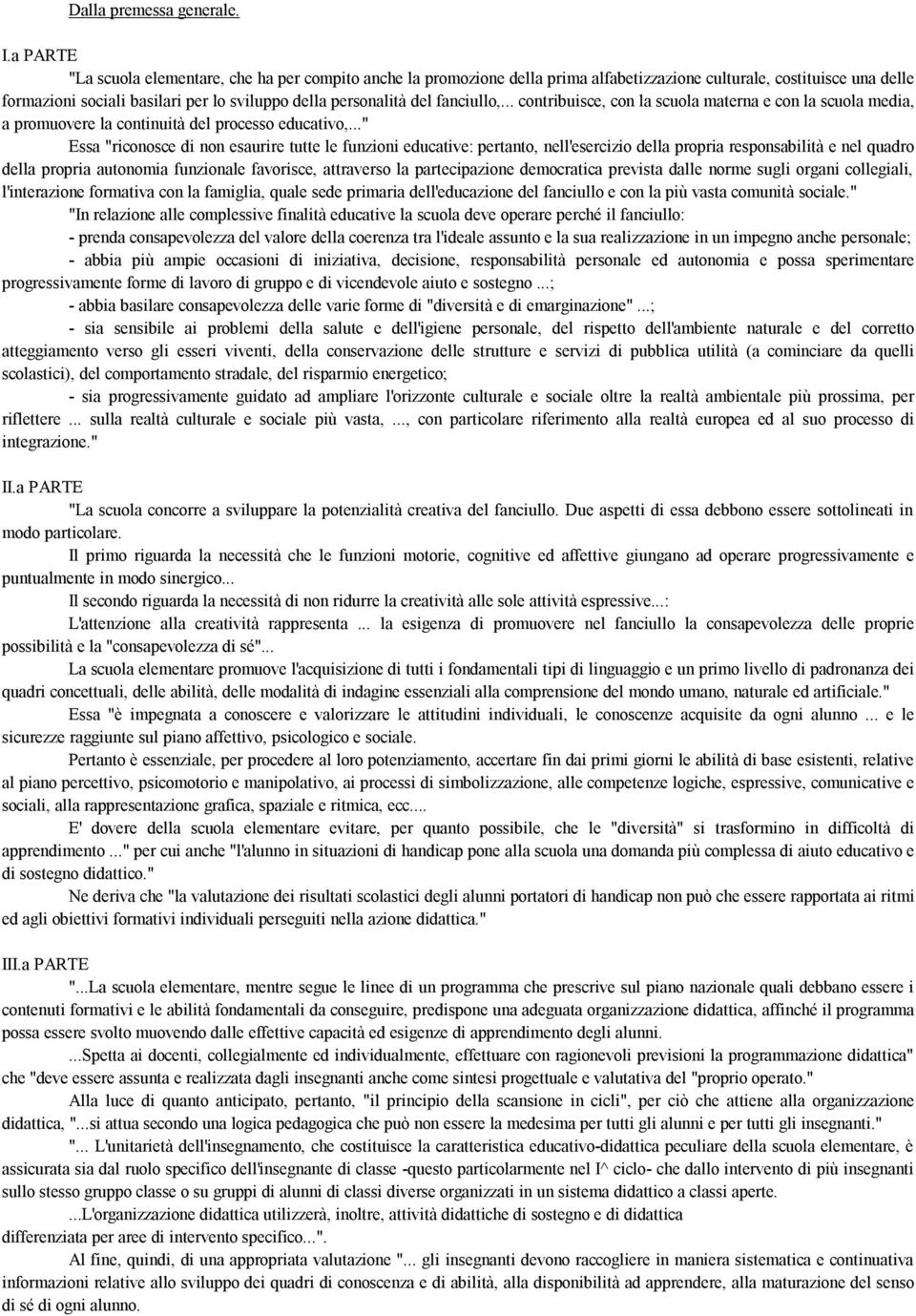 Dalla premessa generale.

I.a PARTE

"La scuola elementare, che ha per compito anche la promozione della prima alfabetizzazione culturale, costituisce una delle formazioni sociali basilari per lo sviluppo della personalità del fanciullo,... contribuisce, con la scuola materna e con la scuola media, a promuovere la continuità del processo educativo,..."

Essa "riconosce di non esaurire tutte le funzioni educative: pertanto, nell'esercizio della propria responsabilità e nel quadro della propria autonomia funzionale favorisce, attraverso la partecipazione democratica prevista dalle norme sugli organi collegiali, l'interazione formativa con la famiglia, quale sede primaria dell'educazione del fanciullo e con la più vasta comunità sociale."

"In relazione alle complessive finalità educative la scuola deve operare perché il fanciullo:

- prenda consapevolezza del valore della coerenza tra l'ideale assunto e la sua realizzazione in un impegno anche personale;

- abbia più ampie occasioni di iniziativa, decisione, responsabilità personale ed autonomia e possa sperimentare progressivamente forme di lavoro di gruppo e di vicendevole aiuto e sostegno ...;

- abbia basilare consapevolezza delle varie forme di "diversità e di emarginazione" ...;

- sia sensibile ai problemi della salute e dell'igiene personale, del rispetto dell'ambiente naturale e del corretto atteggiamento verso gli esseri viventi, della conservazione delle strutture e servizi di pubblica utilità (a cominciare da quelli scolastici), del comportamento stradale, del risparmio energetico;

- sia progressivamente guidato ad ampliare l'orizzonte culturale e sociale oltre la realtà ambientale più prossima, per riflettere ... sulla realtà culturale e sociale più vasta, ..., con particolare riferimento alla realtà europea ed al suo processo di integrazione."

II.a PARTE

"La scuola concorre a sviluppare la potenzialità creativa del fanciullo. Due aspetti di essa debbono essere sottolineati in modo particolare.

Il primo riguarda la necessità che le funzioni motorie, cognitive ed affettive giungano ad operare progressivamente e puntualmente in modo sinergico...

Il secondo riguarda la necessità di non ridurre la creatività alle sole attività espressive...:

L'attenzione alla creatività rappresenta ... la esigenza di promuovere nel fanciullo la consapevolezza delle proprie possibilità e la "consapevolezza di sé"...

La scuola elementare promuove l'acquisizione di tutti i fondamentali tipi di linguaggio e un primo livello di padronanza dei quadri concettuali, delle abilità, delle modalità di indagine essenziali alla comprensione del mondo umano, naturale ed artificiale."

Essa "è impegnata a conoscere e valorizzare le attitudini individuali, le conoscenze acquisite da ogni alunno ... e le sicurezze raggiunte sul piano affettivo, psicologico e sociale.

Pertanto è essenziale, per procedere al loro potenziamento, accertare fin dai primi giorni le abilità di base esistenti, relative al piano percettivo, psicomotorio e manipolativo, ai processi di simbolizzazione, alle competenze logiche, espressive, comunicative e sociali, alla rappresentazione grafica, spaziale e ritmica, ecc....

E' dovere della scuola elementare evitare, per quanto possibile, che le "diversità" si trasformino in difficoltà di apprendimento ..." per cui anche "l'alunno in situazioni di handicap pone alla scuola una domanda più complessa di aiuto educativo e di sostegno didattico."

Ne deriva che "la valutazione dei risultati scolastici degli alunni portatori di handicap non può che essere rapportata ai ritmi ed agli obiettivi formativi individuali perseguiti nella azione didattica."

III.a PARTE

"...La scuola elementare, mentre segue le linee di un programma che prescrive sul piano nazionale quali debbano essere i contenuti formativi e le abilità fondamentali da conseguire, predispone una adeguata organizzazione didattica, affinché il programma possa essere svolto muovendo dalle effettive capacità ed esigenze di apprendimento degli alunni.

...Spetta ai docenti, collegialmente ed individualmente, effettuare con ragionevoli previsioni la programmazione didattica" che "deve essere assunta e realizzata dagli insegnanti anche come sintesi progettuale e valutativa del "proprio operato."

Alla luce di quanto anticipato, pertanto, "il principio della scansione in cicli", per ciò che attiene alla organizzazione didattica, "...si attua secondo una logica pedagogica che può non essere la medesima per tutti gli alunni e per tutti gli insegnanti."

"... L'unitarietà dell'insegnamento, che costituisce la caratteristica educativo-didattica peculiare della scuola elementare, è assicurata sia dal ruolo specifico dell'insegnante di classe -questo particolarmente nel I^ ciclo- che dallo intervento di più insegnanti sullo stesso gruppo classe o su gruppi di alunni di classi diverse organizzati in un sistema didattico a classi aperte.

...L'organizzazione didattica utilizzerà, inoltre, attività didattiche di sostegno e di didattica differenziata per aree di intervento specifico...".

Al fine, quindi, di una appropriata valutazione "... gli insegnanti devono raccogliere in maniera sistematica e continuativa informazioni relative allo sviluppo dei quadri di conoscenza e di abilità, alla disponibilità ad apprendere, alla maturazione del senso di sé di ogni alunno.